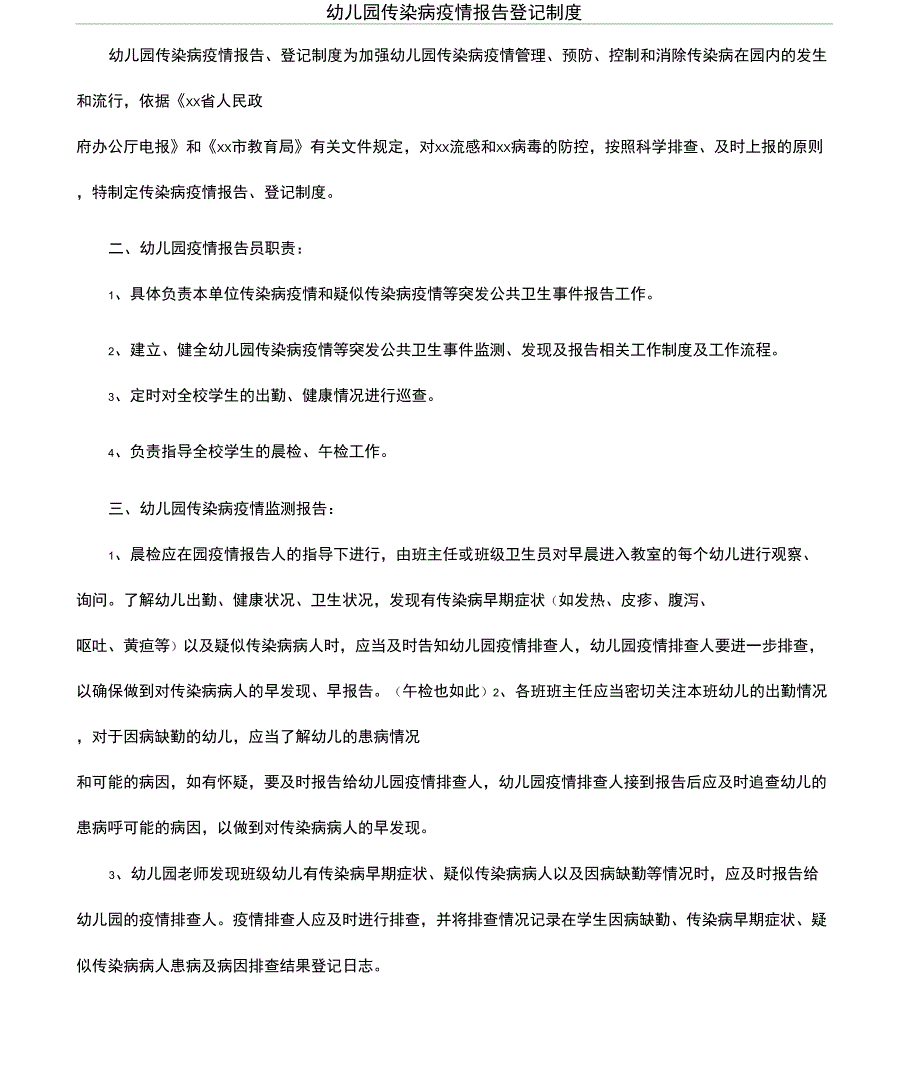 幼儿园传染病疫情报告登记制度

幼儿园传染病疫情报告、登记制度为加强幼儿园传染病疫情管理、预防、控制和消除传染病在园内的发生和流行，依据《xx省人民政府办公厅电报》和《xx市教育局》有关文件规定，对xx流感和xx病毒的防控，按照科学排查、及时上报的原则，特制定传染病疫情报告、登记制度。

二、幼儿园疫情报告员职责：

1、具体负责本单位传染病疫情和疑似传染病疫情等突发公共卫生事件报告工作。

2、建立、健全幼儿园传染病疫情等突发公共卫生事件监测、发现及报告相关工作制度及工作流程。

3、定时对全校学生的出勤、健康情况进行巡查。

4、负责指导全校学生的晨检、午检工作。

三、幼儿园传染病疫情监测报告：

1、晨检应在园疫情报告人的指导下进行，由班主任或班级卫生员对早晨进入教室的每个幼儿进行观察、询问。了解幼儿出勤、健康状况、卫生状况，发现有传染病早期症状（如发热、皮疹、腹泻、呕吐、黄疸等）以及疑似传染病病人时，应当及时告知幼儿园疫情排查人，幼儿园疫情排查人要进一步排查，以确保做到对传染病病人的早发现、早报告。（午检也如此）2、各班班主任应当密切关注本班幼儿的出勤情况，对于因病缺勤的幼儿，应当了解幼儿的患病情况和可能的病因，如有怀疑，要及时报告给幼儿园疫情排查人，幼儿园疫情排查人接到报告后应及时追查幼儿的患病呼可能的病因，以做到对传染病病人的早发现。

3、幼儿园老师发现班级幼儿有传染病早期症状、疑似传染病病人以及因病缺勤等情况时，应及时报告给幼儿园的疫情排查人。疫情排查人应及时进行排查，并将排查情况记录在学生因病缺勤、传染病早期症状、疑似传染病病人患病及病因排查结果登记日志。